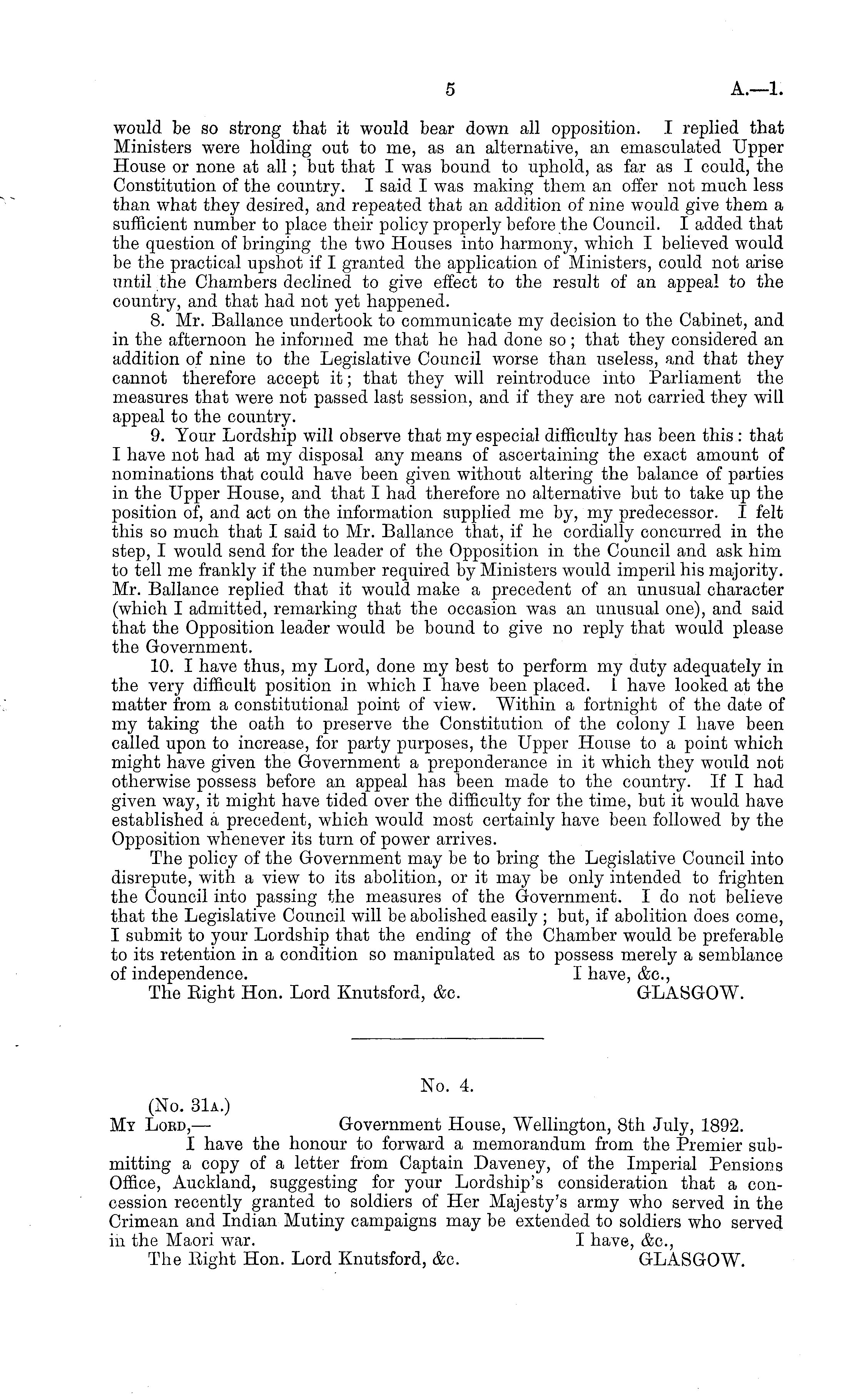 5 A.—1.

would be so strong that it would bear down all opposition. I replied that Ministers were holding out to me, as an alternative, an emasculated Upper House or none at all; but that I was bound to uphold, as far as I could, the Constitution of the country. I said I was making them an offer not much less than what they desired, and repeated that an addition of nine would give them a sufficient number to place their policy properly before the Council. I added that the question of bringing the two Houses into harmony, which I believed would be the practical upshot if I granted the application of Ministers, could not arise until the Chambers declined to give effect to the result of an appeal to the country, and that had not yet happened.

8. Mr. Ballance undertook to communicate my decision to the Cabinet, and in the afternoon he informed me that he had done so; that they considered an addition of nine to the Legislative Council worse than useless, and that they cannot therefore accept it; that they will reintroduce into Parliament the measures that were not passed last session, and if they are not carried they will appeal to the country.

9. Your Lordship will observe that my especial difficulty has been this: that I have not had at my disposal any means of ascertaining the exact amount of nominations that could have been given without altering the balance of parties in the Upper House, and that I had therefore no alternative but to take up the position of, and act on the information supplied me by, my predecessor. I felt this so much that I said to Mr. Ballance that, if he cordially concurred in the step, I would send for the leader of the Opposition in the Council and ask him to tell me frankly if the number required by Ministers would imperil his majority. Mr. Ballance replied that it would make a precedent of an unusual character (which I admitted, remarking that the occasion was an unusual one), and said that the Opposition leader would be bound to give no reply that would please the Government.

10. I have thus, my Lord, done my best to perform my duty adequately in the very difficult position in which I have been placed. I have looked at the matter from a constitutional point of view. Within a fortnight of the date of my taking the oath to preserve the Constitution of the colony I have been called upon to increase, for party purposes, the Upper House to a point which might have given the Government a preponderance in it which they would not otherwise possess before an appeal has been made to the country. If I had given way, it might have tided over the difficulty for the time, but it would have established a precedent, which would most certainly have been followed by the Opposition whenever its turn of power arrives.

The policy of the Government may be to bring the Legislative Council into disrepute, with a view to its abolition, or it may be only intended to frighten the Council into passing the measures of the Government. I do not believe that the Legislative Council will be abolished easily; but, if abolition does come, I submit to your Lordship that the ending of the Chamber would be preferable to its retention in a condition so manipulated as to possess merely a semblance of independence. I have, &c.,

The Right Hon. Lord Knutsford, &c. GLASGOW.

No. 4.

(No. 31A.)
My Lord,— Government House, Wellington, 8th July, 1892.

I have the honour to forward a memorandum from the Premier submitting a copy of a letter from Captain Daveney, of the Imperial Pensions Office, Auckland, suggesting for your Lordship's consideration that a concession recently granted to soldiers of Her Majesty's army who served in the Crimean and Indian Mutiny campaigns may be extended to soldiers who served in the Maori war. I have, &c.,

The Right Hon. Lord Knutsford, &c. GLASGOW.